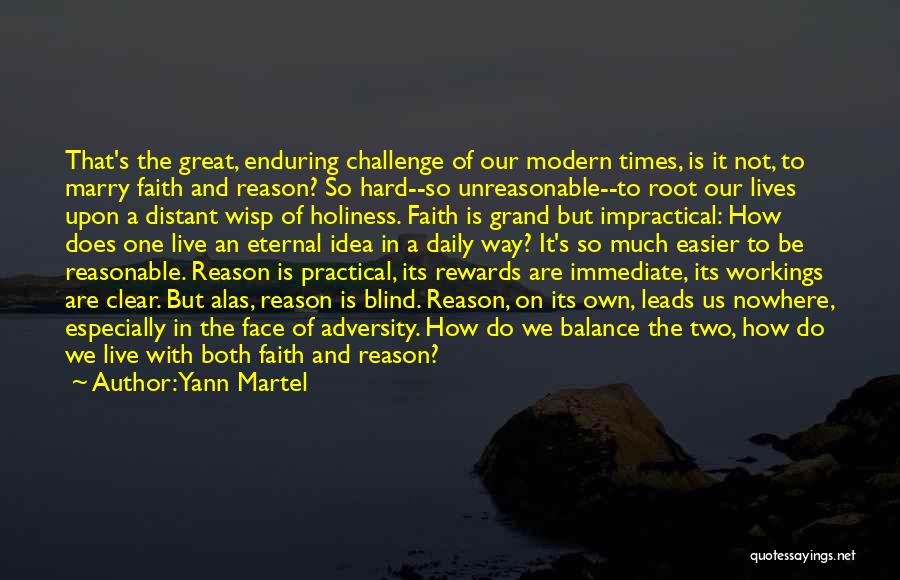 That's the great, enduring challenge of our modern times, is it not, to marry faith and reason? So hard--so unreasonable--to root our lives upon a distant wisp of holiness. Faith is grand but impractical: How does one live an eternal idea in a daily way? It's so much easier to be reasonable. Reason is practical, its rewards are immediate, its workings are clear. But alas, reason is blind. Reason, on its own, leads us nowhere, especially in the face of adversity. How do we balance the two, how do we live with both faith and reason?

~ Author: Yann Martel

quotessayings.net